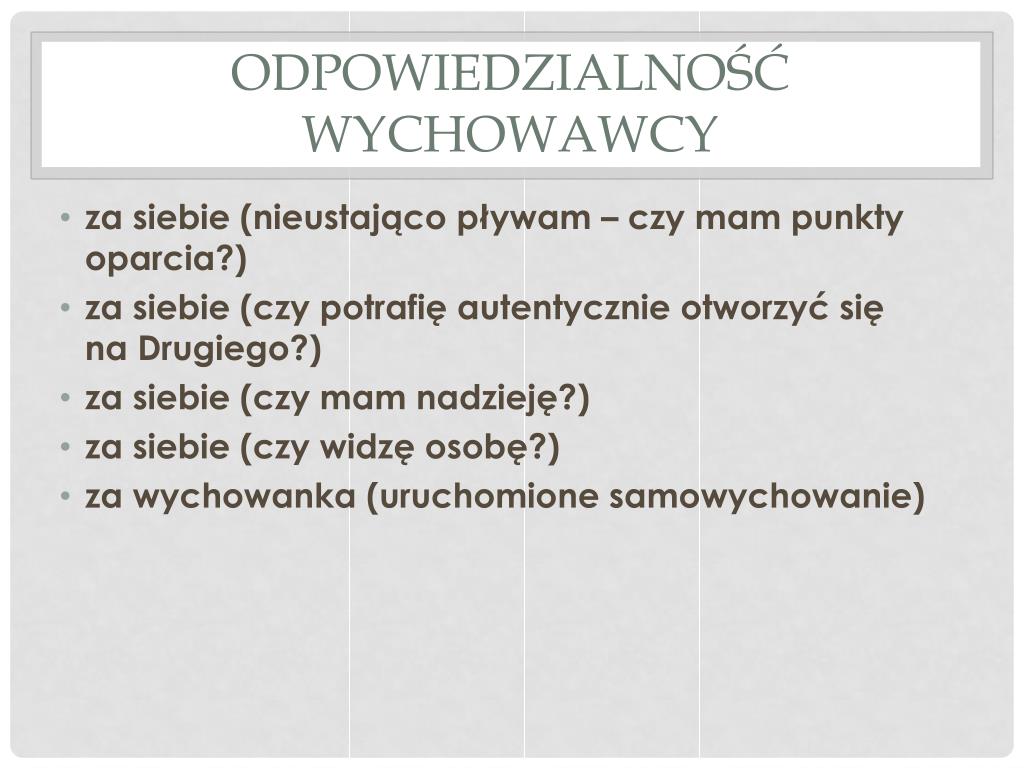 ODPOWIEDZIALNOŚĆ WYCHOWAWCY

• za siebie (nieustająco pływam – czy mam punkty oparcia?)
• za siebie (czy potrafię autentycznie otworzyć się na Drugiego?)
• za siebie (czy mam nadzieję?)
• za siebie (czy widzę osobę?)
• za wychowanka (uruchomione samowychowanie)